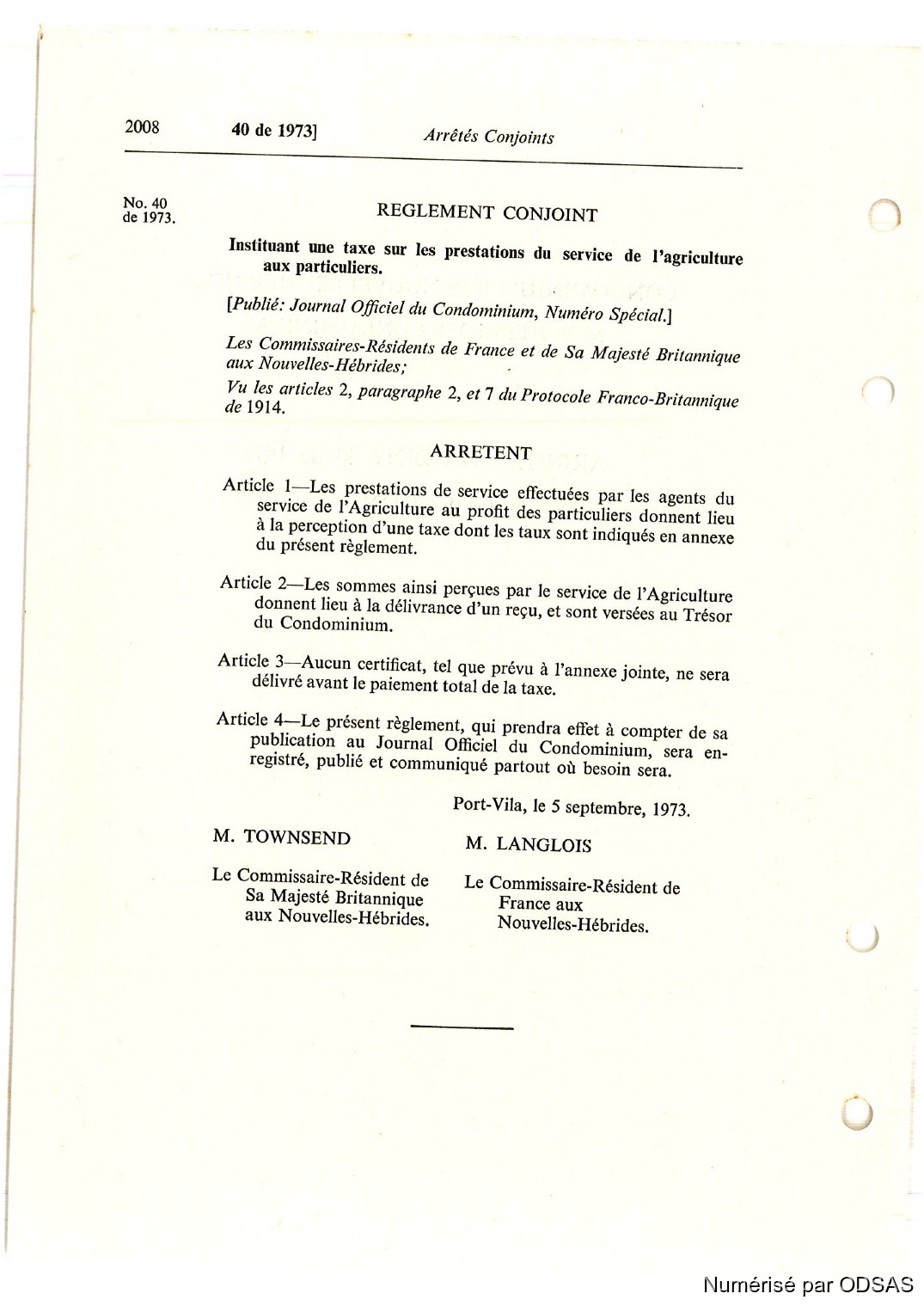 2008 40 de 1973] Arrêtés Conjoints

No. 40 de 1973.

REGLEMENT CONJOINT

Instituant une taxe sur les prestations du service de l'agriculture aux particuliers.

[Publié: Journal Officiel du Condominium, Numéro Spécial.]

Les Commissaires-Résidents de France et de Sa Majesté Britannique aux Nouvelles-Hébrides;

Vu les articles 2, paragraphe 2, et 7 du Protocole Franco-Britannique de 1914.

ARRETENT

Article 1—Les prestations de service effectuées par les agents du service de l'Agriculture au profit des particuliers donnent lieu à la perception d'une taxe dont les taux sont indiqués en annexe du présent règlement.

Article 2—Les sommes ainsi perçues par le service de l'Agriculture donnent lieu à la délivrance d'un reçu, et sont versées au Trésor du Condominium.

Article 3—Aucun certificat, tel que prévu à l'annexe jointe, ne sera délivré avant le paiement total de la taxe.

Article 4—Le présent règlement, qui prendra effet à compter de sa publication au Journal Officiel du Condominium, sera enregistré, publié et communiqué partout où besoin sera.

Port-Vila, le 5 septembre, 1973.

M. TOWNSEND

Le Commissaire-Résident de Sa Majesté Britannique aux Nouvelles-Hébrides.

M. LANGLOIS

Le Commissaire-Résident de France aux Nouvelles-Hébrides.

Numérisé par ODSAS